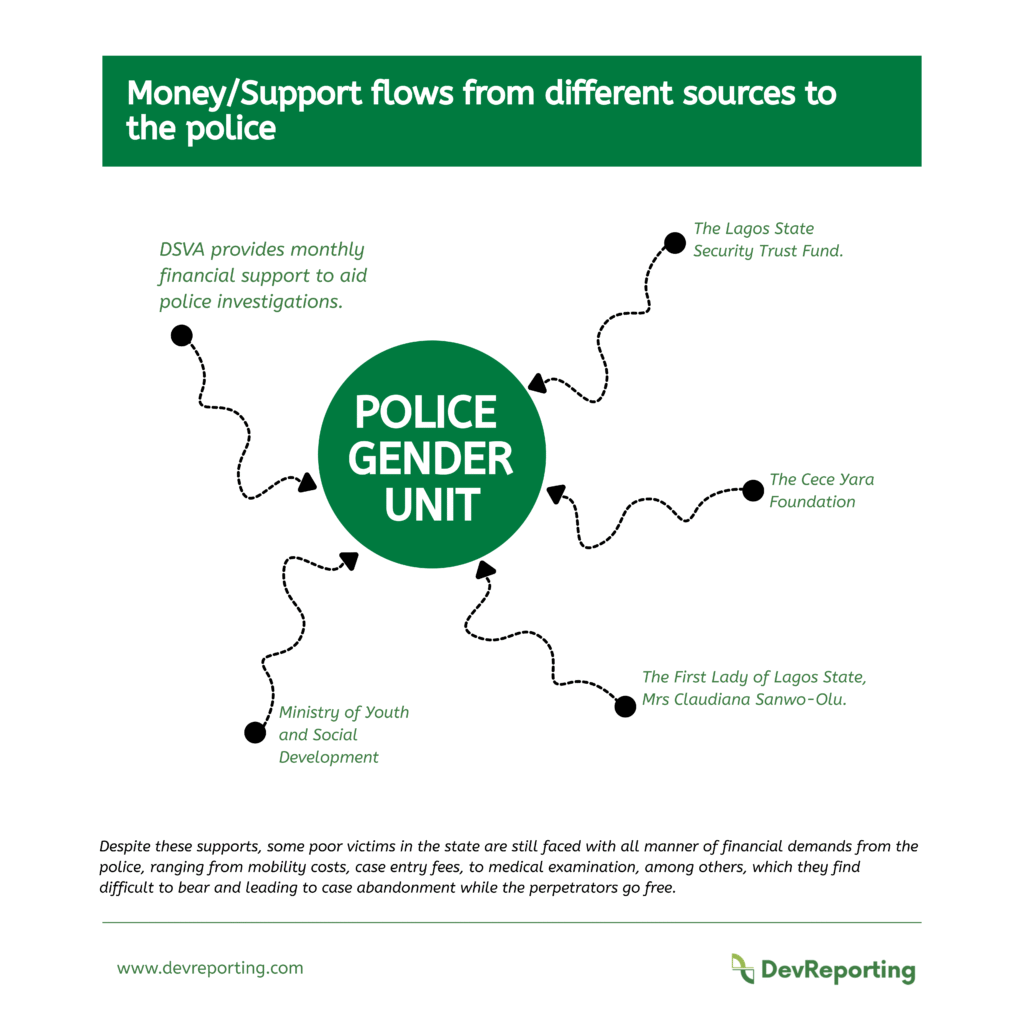 Money/Support flows from different sources to the police

DSVA provides monthly financial support to aid police investigations.

The Lagos State Security Trust Fund.

POLICE GENDER UNIT

The Cece Yara Foundation

The First Lady of Lagos State, Mrs Claudiana Sanwo-Olu.

Ministry of Youth and Social Development

Despite these supports, some poor victims in the state are still faced with all manner of financial demands from the police, ranging from mobility costs, case entry fees, to medical examination, among others, which they find difficult to bear and leading to case abandonment while the perpetrators go free.

www.devreporting.com

DevReporting